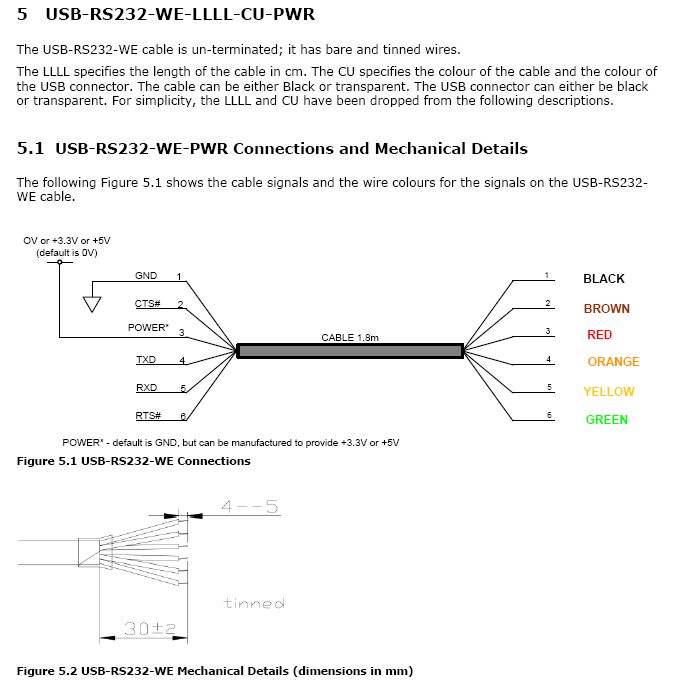 5 USB-RS232-WE-LLLL-CU-PWR

The USB-RS232-WE cable is un-terminated; it has bare and tinned wires.

The LLLL specifies the length of the cable in cm. The CU specifies the colour of the cable and the colour of the USB connector. The cable can be either Black or transparent. The USB connector can either be black or transparent. For simplicity, the LLLL and CU have been dropped from the following descriptions.

5.1 USB-RS232-WE-PWR Connections and Mechanical Details

The following Figure 5.1 shows the cable signals and the wire colours for the signals on the USB-RS232-WE cable.

OV or +3.3V or +5V (default is 0V)

GND 1
CTS# 2
POWER* 3
TXD 4
RXD 5
RTS# 6

CABLE 1.8m

1 BLACK
2 BROWN
3 RED
4 ORANGE
5 YELLOW
6 GREEN

POWER* - default is GND, but can be manufactured to provide +3.3V or +5V

Figure 5.1 USB-RS232-WE Connections

4--5

tinned

30±2

Figure 5.2 USB-RS232-WE Mechanical Details (dimensions in mm)